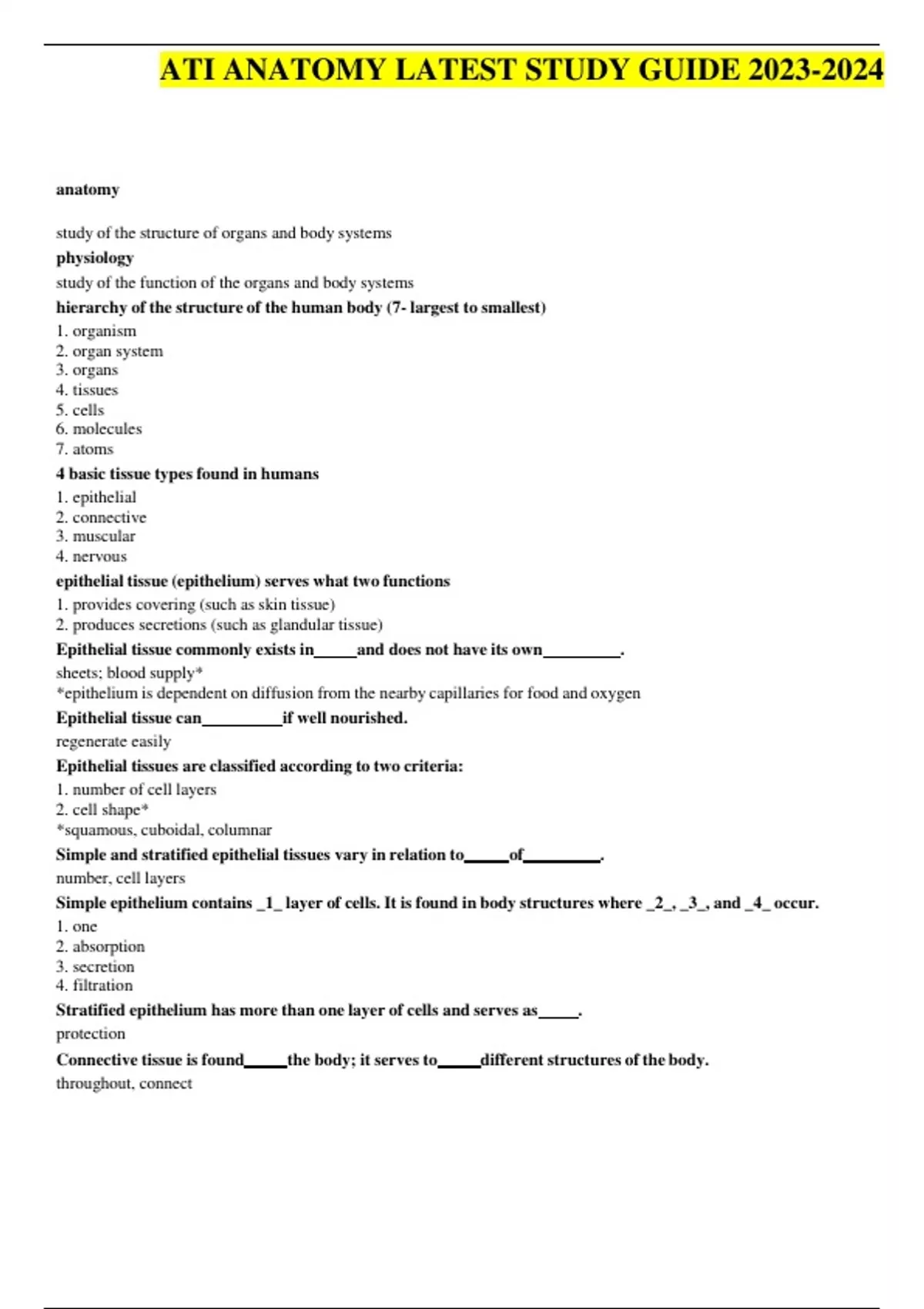 ATI ANATOMY LATEST STUDY GUIDE 2023-2024

anatomy

study of the structure of organs and body systems

physiology

study of the function of the organs and body systems

hierarchy of the structure of the human body (7- largest to smallest)

1. organism
2. organ system
3. organs
4. tissues
5. cells
6. molecules
7. atoms

4 basic tissue types found in humans

1. epithelial
2. connective
3. muscular
4. nervous

epithelial tissue (epithelium) serves what two functions

1. provides covering (such as skin tissue)
2. produces secretions (such as glandular tissue)

Epithelial tissue commonly exists in_____and does not have its own_________.

sheets; blood supply*
*epithelium is dependent on diffusion from the nearby capillaries for food and oxygen

Epithelial tissue can__________if well nourished.

regenerate easily

Epithelial tissues are classified according to two criteria:

1. number of cell layers
2. cell shape*
*squamous, cuboidal, columnar

Simple and stratified epithelial tissues vary in relation to_____of_________.

number, cell layers

Simple epithelium contains _1_ layer of cells. It is found in body structures where _2_, _3_, and _4_ occur.

1. one
2. absorption
3. secretion
4. filtration

Stratified epithelium has more than one layer of cells and serves as_____.

protection

Connective tissue is found_____the body; it serves to_____different structures of the body.

throughout, connect